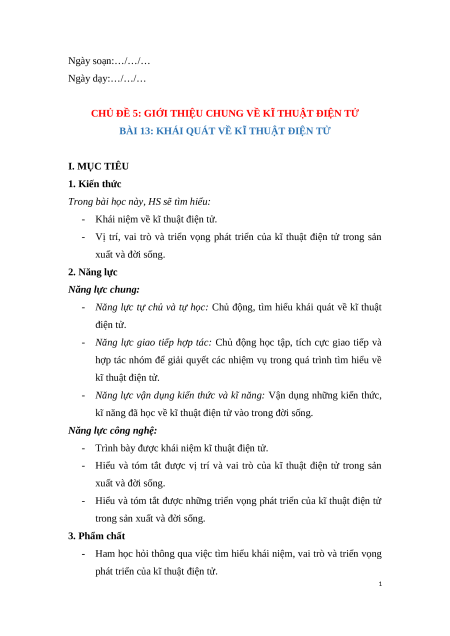 Ngày soạn:…/…/…
Ngày dạy:…/…/…

CHỦ ĐỀ 5: GIỚI THIỆU CHUNG VỀ KĨ THUẬT ĐIỆN TỬ
BÀI 13: KHÁI QUÁT VỀ KĨ THUẬT ĐIỆN TỬ

I. MỤC TIÊU
1. Kiến thức
Trong bài học này, HS sẽ tìm hiểu:
- Khái niệm về kĩ thuật điện tử.
- Vị trí, vai trò và triển vọng phát triển của kĩ thuật điện tử trong sản xuất và đời sống.
2. Năng lực
Năng lực chung:
- Năng lực tự chủ và tự học: Chủ động, tìm hiểu khái quát về kĩ thuật điện tử.
- Năng lực giao tiếp hợp tác: Chủ động học tập, tích cực giao tiếp và hợp tác nhóm để giải quyết các nhiệm vụ trong quá trình tìm hiểu về kĩ thuật điện tử.
- Năng lực vận dụng kiến thức và kĩ năng: Vận dụng những kiến thức, kĩ năng đã học về kĩ thuật điện tử vào trong đời sống.
Năng lực công nghệ:
- Trình bày được khái niệm kĩ thuật điện tử.
- Hiểu và tóm tắt được vị trí và vai trò của kĩ thuật điện tử trong sản xuất và đời sống.
- Hiểu và tóm tắt được những triển vọng phát triển của kĩ thuật điện tử trong sản xuất và đời sống.
3. Phẩm chất
- Ham học hỏi thông qua việc tìm hiểu khái niệm, vai trò và triển vọng phát triển của kĩ thuật điện tử.

1